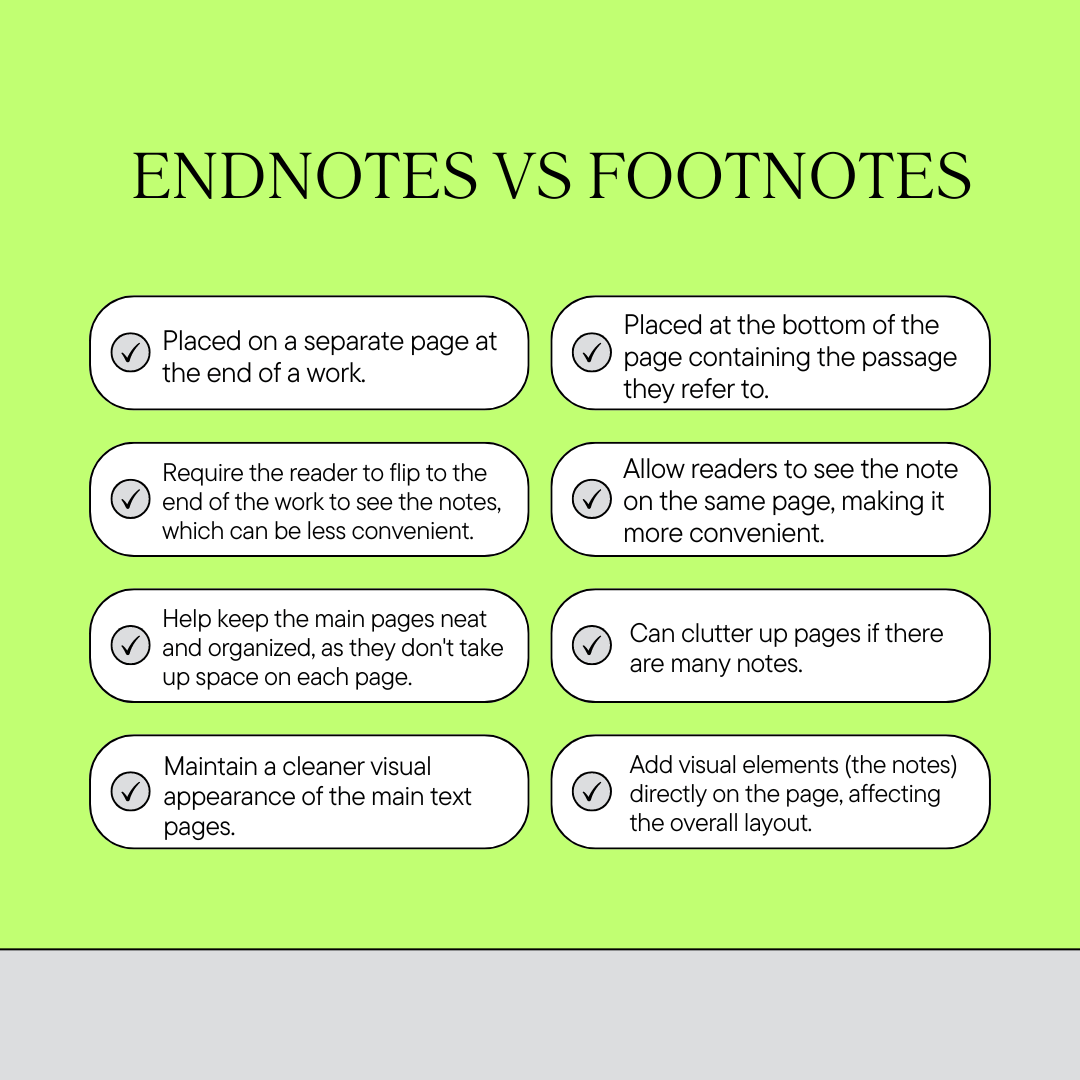 ENDNOTES VS FOOTNOTES

Placed on a separate page at the end of a work.

Require the reader to flip to the end of the work to see the notes, which can be less convenient.

Help keep the main pages neat and organized, as they don't take up space on each page.

Maintain a cleaner visual appearance of the main text pages.

Placed at the bottom of the page containing the passage they refer to.

Allow readers to see the note on the same page, making it more convenient.

Can clutter up pages if there are many notes.

Add visual elements (the notes) directly on the page, affecting the overall layout.